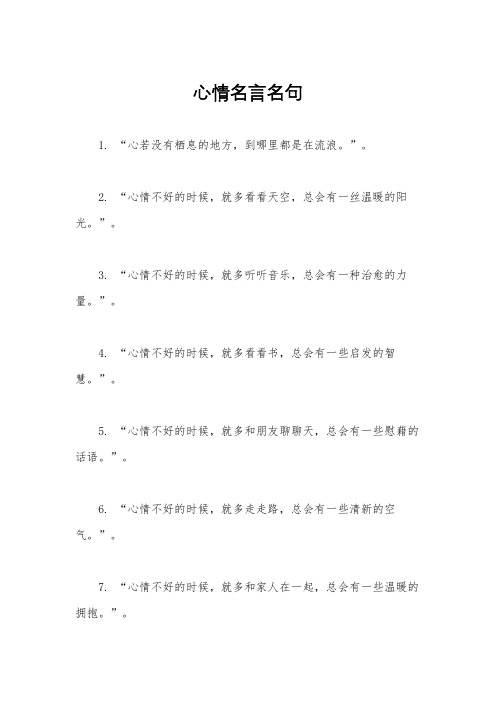 心情名言名句

1. “心若没有栖息的地方，到哪里都是在流浪。”。

2. “心情不好的时候，就多看看天空，总会有一丝温暖的阳光。”。

3. “心情不好的时候，就多听听音乐，总会有一种治愈的力量。”。

4. “心情不好的时候，就多看看书，总会有一些启发的智慧。”。

5. “心情不好的时候，就多和朋友聊聊天，总会有一些慰藉的话语。”。

6. “心情不好的时候，就多走走路，总会有一些清新的空气。”。

7. “心情不好的时候，就多和家人在一起，总会有一些温暖的拥抱。”。